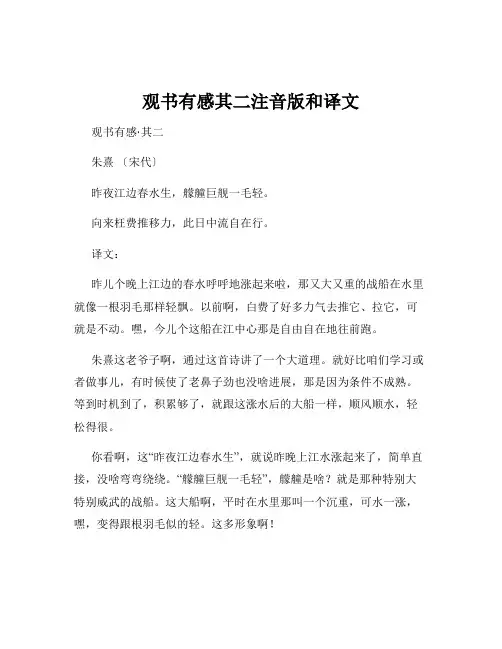 观书有感其二注音版和译文

观书有感·其二

朱熹 〔宋代〕

昨夜江边春水生，艨艟巨舰一毛轻。

向来枉费推移力，此日中流自在行。

译文：

昨儿个晚上江边的春水呼呼地涨起来啦，那又大又重的战船在水里就像一根羽毛那样轻飘。以前啊，白费了好多力气去推它、拉它，可就是不动。嘿，今儿个这船在江中心那是自由自在地往前跑。

朱熹这老爷子啊，通过这首诗讲了一个大道理。就好比咱们学习或者做事儿，有时候使了老鼻子劲也没啥进展，那是因为条件不成熟。等到时机到了，积累够了，就跟这涨水后的大船一样，顺风顺水，轻松得很。

你看啊，这“昨夜江边春水生”，就说昨晚上江水涨起来了，简单直接，没啥弯弯绕绕。“艨艟巨舰一毛轻”，艨艟是啥？就是那种特别大特别威武的战船。这大船啊，平时在水里那叫一个沉重，可水一涨，嘿，变得跟根羽毛似的轻。这多形象啊！